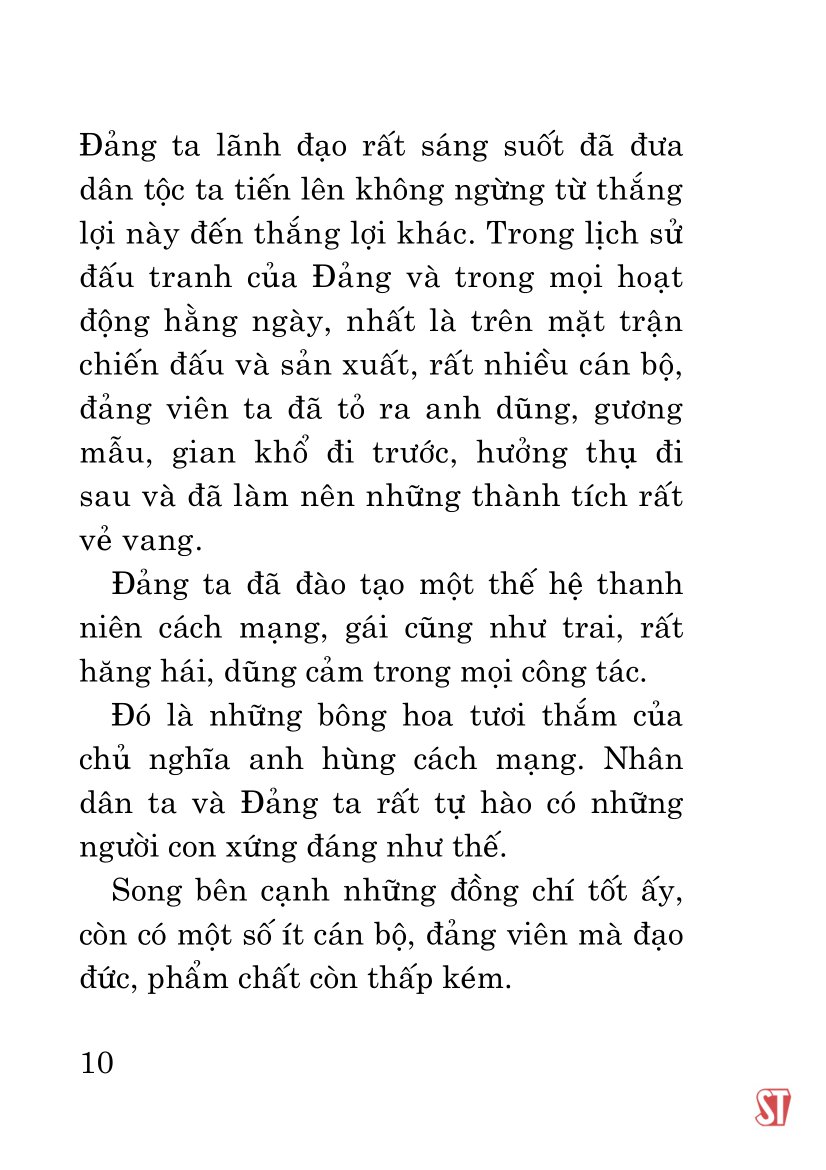 Đảng ta lãnh đạo rất sáng suốt đã đưa dân tộc ta tiến lên không ngừng từ thắng lợi này đến thắng lợi khác. Trong lịch sử đấu tranh của Đảng và trong mọi hoạt động hằng ngày, nhất là trên mặt trận chiến đấu và sản xuất, rất nhiều cán bộ, đảng viên ta đã tỏ ra anh dũng, gương mẫu, gian khổ đi trước, hưởng thụ đi sau và đã làm nên những thành tích rất vẻ vang.

Đảng ta đã đào tạo một thế hệ thanh niên cách mạng, gái cũng như trai, rất hăng hái, dũng cảm trong mọi công tác.

Đó là những bông hoa tươi thắm của chủ nghĩa anh hùng cách mạng. Nhân dân ta và Đảng ta rất tự hào có những người con xứng đáng như thế.

Song bên cạnh những đồng chí tốt ấy, còn có một số ít cán bộ, đảng viên mà đạo đức, phẩm chất còn thấp kém.

10

ST